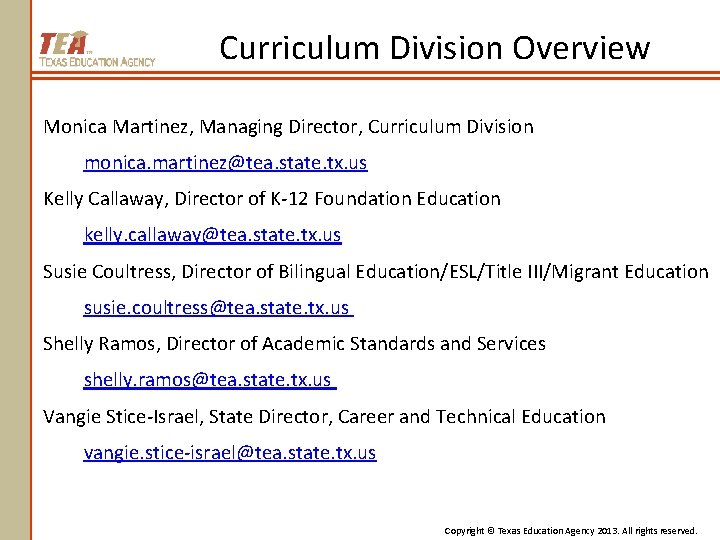 TEA
TEXAS EDUCATION AGENCY

Curriculum Division Overview

Monica Martinez, Managing Director, Curriculum Division
monica.martinez@tea.state.tx.us

Kelly Callaway, Director of K-12 Foundation Education
kelly.callaway@tea.state.tx.us

Susie Coultress, Director of Bilingual Education/ESL/Title III/Migrant Education
susie.coultress@tea.state.tx.us

Shelly Ramos, Director of Academic Standards and Services
shelly.ramos@tea.state.tx.us

Vangie Stice-Israel, State Director, Career and Technical Education
vangie.stice-israel@tea.state.tx.us

Copyright © Texas Education Agency 2013. All rights reserved.